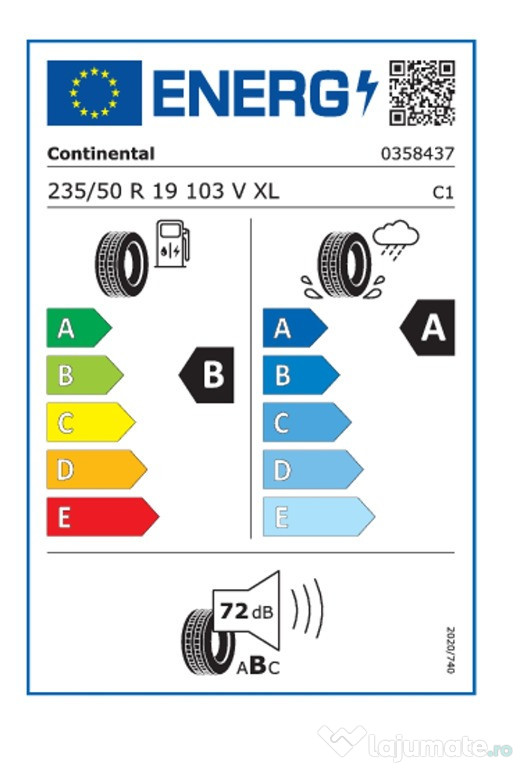 ENERG

Continental 0358437

235/50 R 19 103 V XL C1

A
B
C
D
E

B

A
B
C
D
E

A

72 dB

ABC

2020/740

lajumate.ro